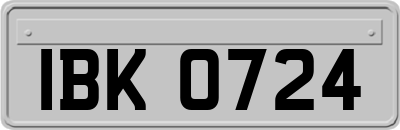 IBK 0724